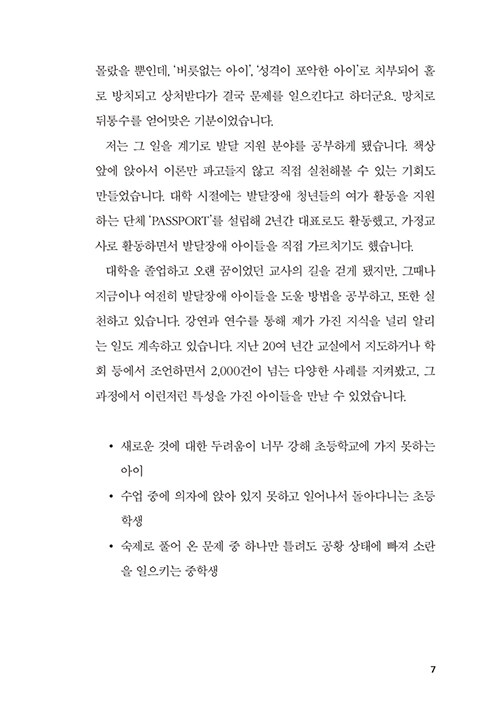 몰랐을 뿐인데, '버릇없는 아이', '성격이 포악한 아이'로 치부되어 홀로 방치되고 상처받다가 결국 문제를 일으킨다고 하더군요. 망치로 뒤통수를 얻어맞은 기분이었습니다.

저는 그 일을 계기로 발달 지원 분야를 공부하게 됐습니다. 책상 앞에 앉아서 이론만 파고들지 않고 직접 실천해볼 수 있는 기회도 만들었습니다. 대학 시절에는 발달장애 청년들의 여가 활동을 지원하는 단체 'PASSPORT'를 설립해 2년간 대표로도 활동했고, 가정교사로 활동하면서 발달장애 아이들을 직접 가르치기도 했습니다.

대학을 졸업하고 오랜 꿈이었던 교사의 길을 걷게 됐지만, 그때나 지금이나 여전히 발달장애 아이들을 도울 방법을 공부하고, 또한 실천하고 있습니다. 강연과 연수를 통해 제가 가진 지식을 널리 알리는 일도 계속하고 있습니다. 지난 20여 년간 교실에서 지도하거나 학회 등에서 조언하면서 2,000건이 넘는 다양한 사례를 지켜봤고, 그 과정에서 이런저런 특성을 가진 아이들을 만날 수 있었습니다.

• 새로운 것에 대한 두려움이 너무 강해 초등학교에 가지 못하는 아이
• 수업 중에 의자에 앉아 있지 못하고 일어나서 돌아다니는 초등학생
• 숙제로 풀어 온 문제 중 하나만 틀려도 공황 상태에 빠져 소란을 일으키는 중학생

7